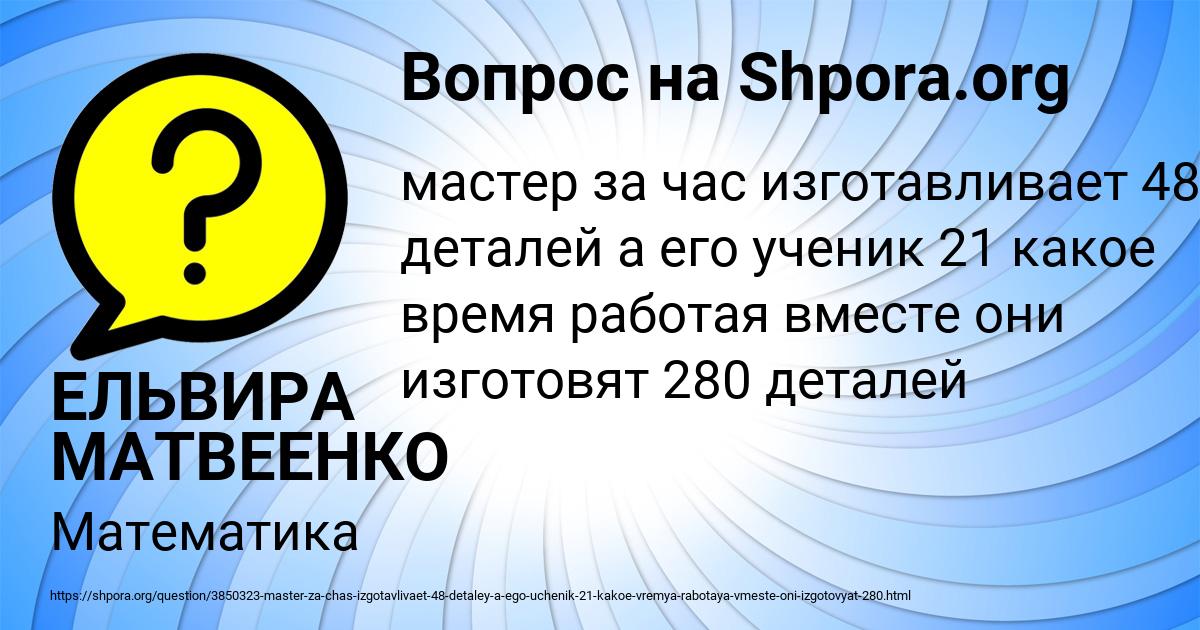 Вопрос на Shpora.org

мастер за час изготавливает 48 деталей а его ученик 21 какое время работая вместе они изготовят 280 деталей

ЕЛЬВИРА МАТВЕЕНКО

Математика

https://shpora.org/question/3850323-master-za-chas-izgotavlivaet-48-detaley-a-ego-uchenik-21-kakoe-vremya-rabotaya-vmeste-oni-izgotovyat-280.html